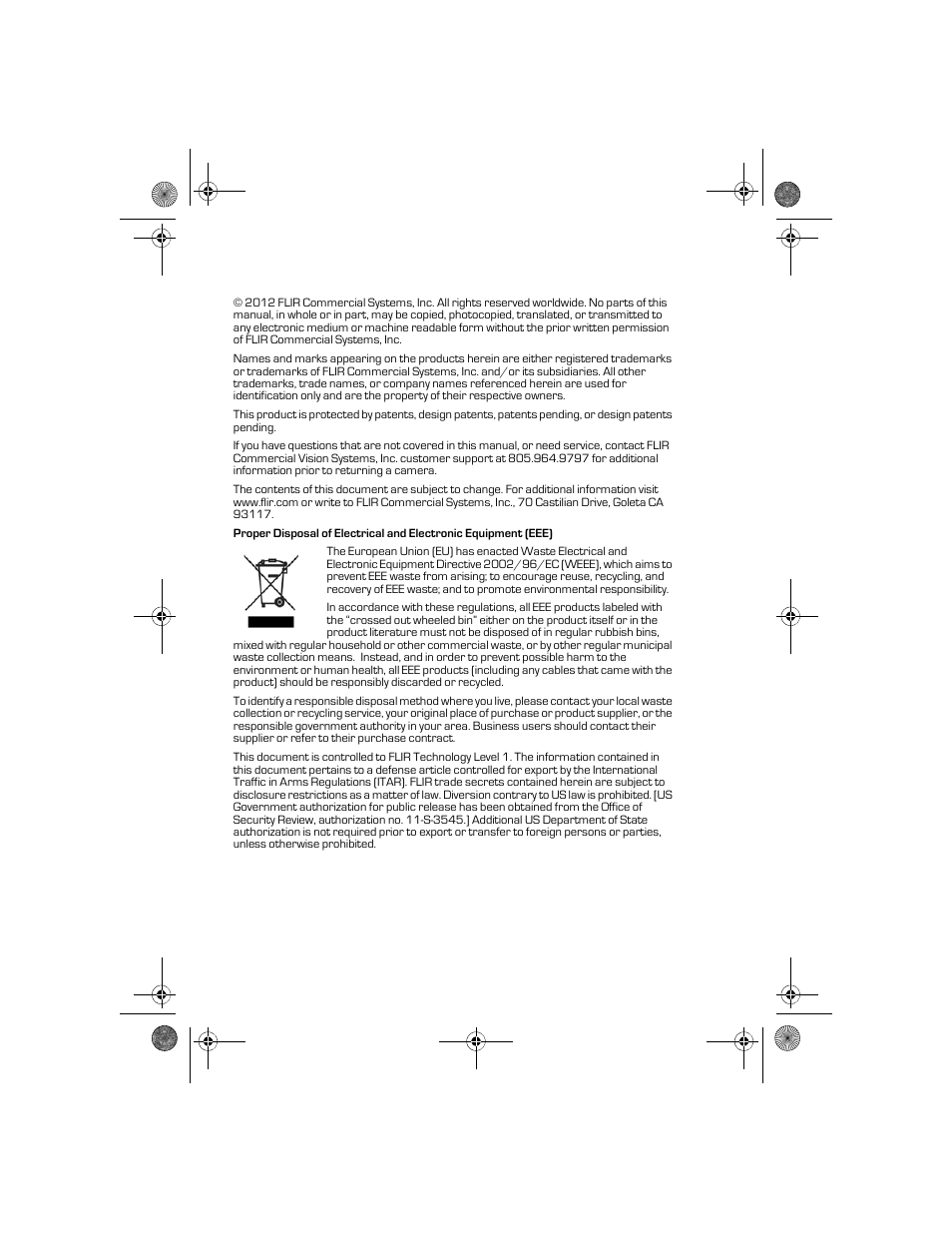 © 2012 FLIR Commercial Systems, Inc. All rights reserved worldwide. No parts of this manual, in whole or in part, may be copied, photocopied, translated, or transmitted to any electronic medium or machine readable form without the prior written permission of FLIR Commercial Systems, Inc.

Names and marks appearing on the products herein are either registered trademarks or trademarks of FLIR Commercial Systems, Inc. and/or its subsidiaries. All other trademarks, trade names, or company names referenced herein are used for identification only and are the property of their respective owners.

This product is protected by patents, design patents, patents pending, or design patents pending.

If you have questions that are not covered in this manual, or need service, contact FLIR Commercial Vision Systems, Inc. customer support at 805.964.9797 for additional information prior to returning a camera.

The contents of this document are subject to change. For additional information visit www.flir.com or write to FLIR Commercial Systems, Inc., 70 Castilian Drive, Goleta CA 93117.

Proper Disposal of Electrical and Electronic Equipment (EEE)

The European Union (EU) has enacted Waste Electrical and Electronic Equipment Directive 2002/96/EC (WEEE), which aims to prevent EEE waste from arising; to encourage reuse, recycling, and recovery of EEE waste; and to promote environmental responsibility.

In accordance with these regulations, all EEE products labeled with the "crossed out wheeled bin" either on the product itself or in the product literature must not be disposed of in regular rubbish bins, mixed with regular household or other commercial waste, or by other regular municipal waste collection means. Instead, and in order to prevent possible harm to the environment or human health, all EEE products (including any cables that came with the product) should be responsibly discarded or recycled.

To identify a responsible disposal method where you live, please contact your local waste collection or recycling service, your original place of purchase or product supplier, or the responsible government authority in your area. Business users should contact their supplier or refer to their purchase contract.

This document is controlled to FLIR Technology Level 1. The information contained in this document pertains to a defense article controlled for export by the International Traffic in Arms Regulations (ITAR). FLIR trade secrets contained herein are subject to disclosure restrictions as a matter of law. Diversion contrary to US law is prohibited. [US Government authorization for public release has been obtained from the Office of Security Review, authorization no. 11-S-3545.] Additional US Department of State authorization is not required prior to export or transfer to foreign persons or parties, unless otherwise prohibited.